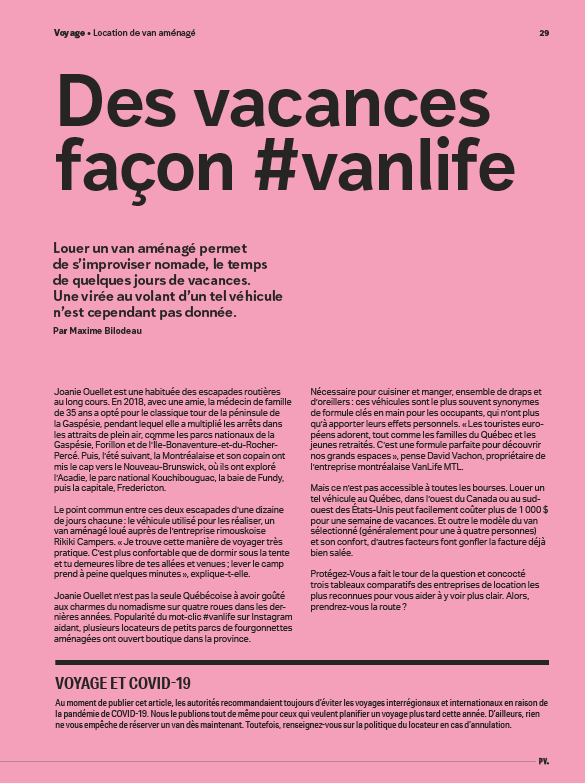 Voyage • Location de van aménagé

29

Des vacances façon #vanlife

Louer un van aménagé permet de s'improviser nomade, le temps de quelques jours de vacances. Une virée au volant d'un tel véhicule n'est cependant pas donnée.

Par Maxime Bilodeau

Joanie Ouellet est une habituée des escapades routières au long cours. En 2018, avec une amie, la médecin de famille de 35 ans a opté pour le classique tour de la péninsule de la Gaspésie, pendant lequel elle a multiplié les arrêts dans les attraits de plein air, comme les parcs nationaux de la Gaspésie, Forillon et de l'Île-Bonaventure-et-du-Rocher-Percé. Puis, l'été suivant, la Montréalaise et son copain ont mis le cap vers le Nouveau-Brunswick, où ils ont exploré l'Acadie, le parc national Kouchibouguac, la baie de Fundy, puis la capitale, Fredericton.

Le point commun entre ces deux escapades d'une dizaine de jours chacune : le véhicule utilisé pour les réaliser, un van aménagé loué auprès de l'entreprise rimouskoise Rikiki Campers. « Je trouve cette manière de voyager très pratique. C'est plus confortable que de dormir sous la tente et tu demeures libre de tes allées et venues ; lever le camp prend à peine quelques minutes », explique-t-elle.

Joanie Ouellet n'est pas la seule Québécoise à avoir goûté aux charmes du nomadisme sur quatre roues dans les dernières années. Popularité du mot-clic #vanlife sur Instagram aidant, plusieurs locateurs de petits parcs de fourgonnettes aménagées ont ouvert boutique dans la province.

Nécessaire pour cuisiner et manger, ensemble de draps et d'oreillers : ces véhicules sont le plus souvent synonymes de formule clés en main pour les occupants, qui n'ont plus qu'à apporter leurs effets personnels. « Les touristes européens adorent, tout comme les familles du Québec et les jeunes retraités. C'est une formule parfaite pour découvrir nos grands espaces », pense David Vachon, propriétaire de l'entreprise montréalaise VanLife MTL.

Mais ce n'est pas accessible à toutes les bourses. Louer un tel véhicule au Québec, dans l'ouest du Canada ou au sud-ouest des États-Unis peut facilement coûter plus de 1 000 $ pour une semaine de vacances. Et outre le modèle du van sélectionné (généralement pour une à quatre personnes) et son confort, d'autres facteurs font gonfler la facture déjà bien salée.

Protégez-Vous a fait le tour de la question et concocté trois tableaux comparatifs des entreprises de location les plus reconnues pour vous aider à y voir plus clair. Alors, prendrez-vous la route ?

VOYAGE ET COVID-19

Au moment de publier cet article, les autorités recommandaient toujours d'éviter les voyages interrégionaux et internationaux en raison de la pandémie de COVID-19. Nous le publions tout de même pour ceux qui veulent planifier un voyage plus tard cette année. D'ailleurs, rien ne vous empêche de réserver un van dès maintenant. Toutefois, renseignez-vous sur la politique du locateur en cas d'annulation.

PV.